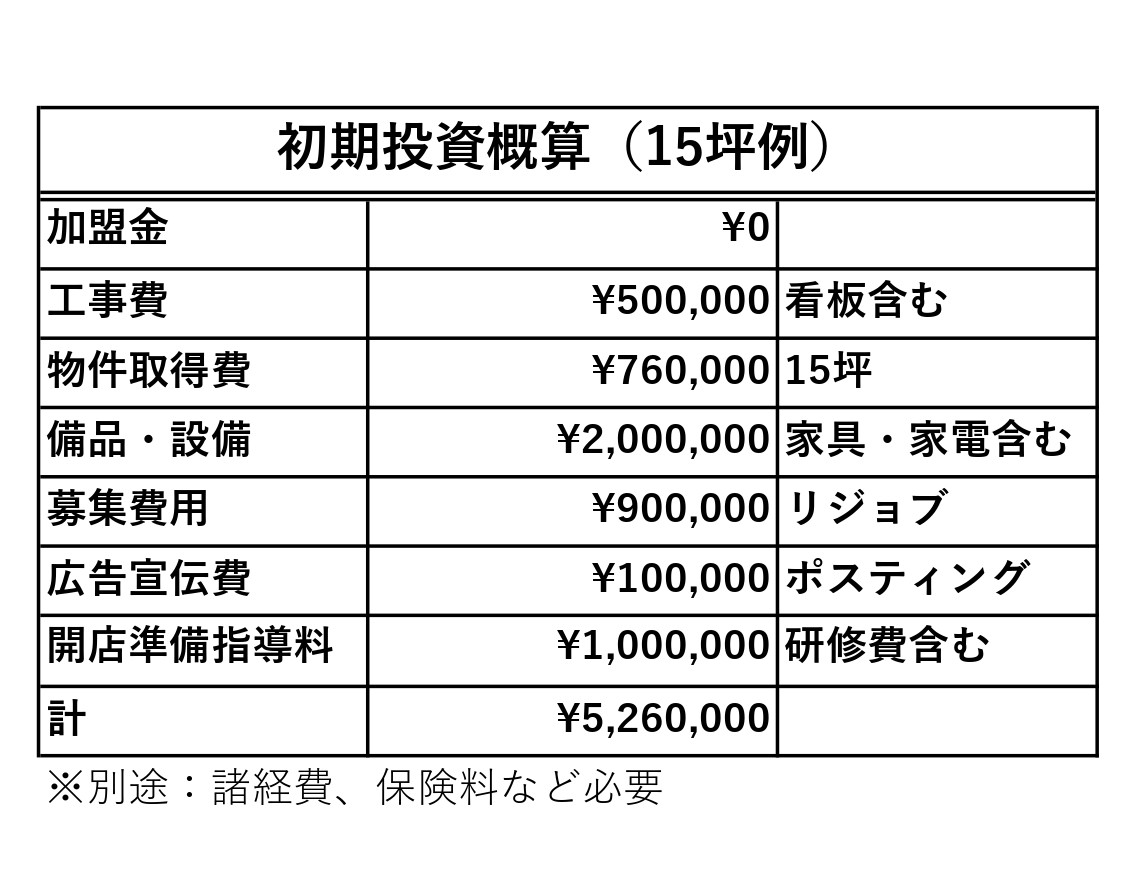 初期投資概算（15坪例）

| 加盟金 | ¥0 | |
|---|---|---|
| 工事費 | ¥500,000 | 看板含む |
| 物件取得費 | ¥760,000 | 15坪 |
| 備品・設備 | ¥2,000,000 | 家具・家電含む |
| 募集費用 | ¥900,000 | リジョブ |
| 広告宣伝費 | ¥100,000 | ポスティング |
| 開店準備指導料 | ¥1,000,000 | 研修費含む |
| 計 | ¥5,260,000 | |

※別途：諸経費、保険料など必要